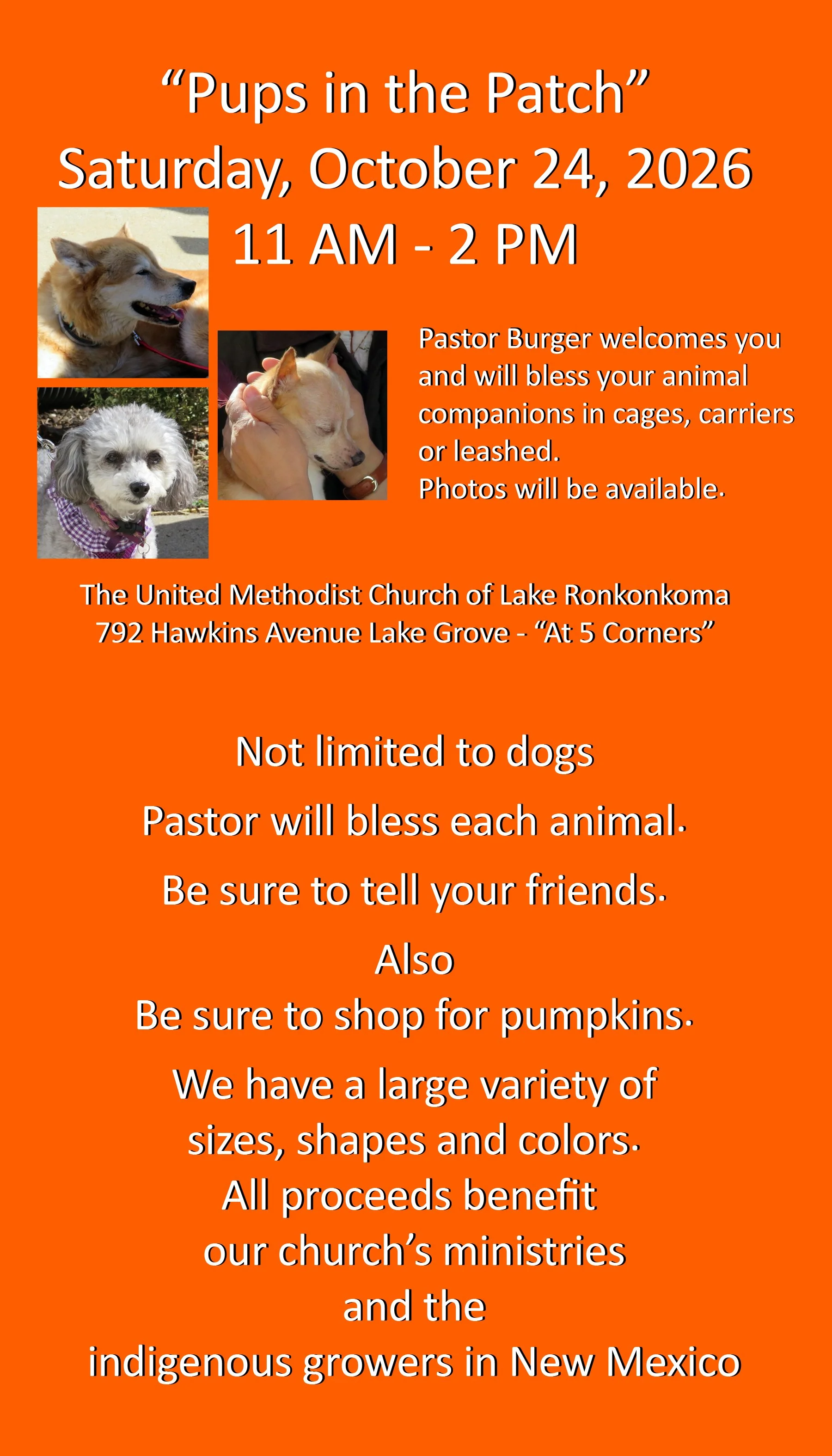 "Pups in the Patch"
Saturday, October 24, 2026
11 AM - 2 PM

Pastor Burger welcomes you and will bless your animal companions in cages, carriers or leashed.
Photos will be available.

The United Methodist Church of Lake Ronkonkoma
792 Hawkins Avenue Lake Grove - "At 5 Corners"

Not limited to dogs

Pastor will bless each animal.

Be sure to tell your friends.

Also
Be sure to shop for pumpkins.

We have a large variety of
sizes, shapes and colors.
All proceeds benefit
our church's ministries
and the
indigenous growers in New Mexico